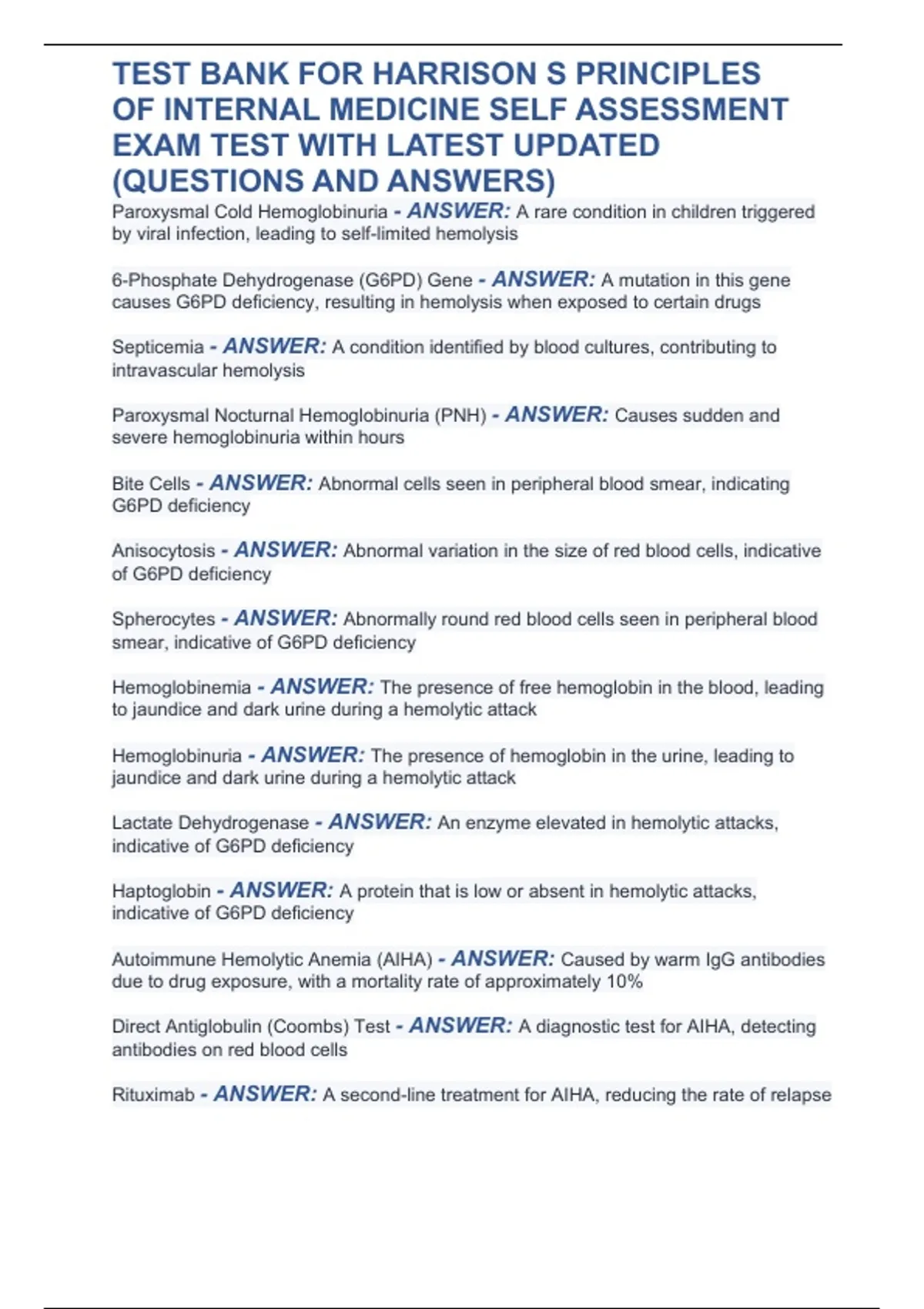 TEST BANK FOR HARRISON S PRINCIPLES OF INTERNAL MEDICINE SELF ASSESSMENT EXAM TEST WITH LATEST UPDATED (QUESTIONS AND ANSWERS)

Paroxysmal Cold Hemoglobinuria - ANSWER: A rare condition in children triggered by viral infection, leading to self-limited hemolysis

6-Phosphate Dehydrogenase (G6PD) Gene - ANSWER: A mutation in this gene causes G6PD deficiency, resulting in hemolysis when exposed to certain drugs

Septicemia - ANSWER: A condition identified by blood cultures, contributing to intravascular hemolysis

Paroxysmal Nocturnal Hemoglobinuria (PNH) - ANSWER: Causes sudden and severe hemoglobinuria within hours

Bite Cells - ANSWER: Abnormal cells seen in peripheral blood smear, indicating G6PD deficiency

Anisocytosis - ANSWER: Abnormal variation in the size of red blood cells, indicative of G6PD deficiency

Spherocytes - ANSWER: Abnormally round red blood cells seen in peripheral blood smear, indicative of G6PD deficiency

Hemoglobinemia - ANSWER: The presence of free hemoglobin in the blood, leading to jaundice and dark urine during a hemolytic attack

Hemoglobinuria - ANSWER: The presence of hemoglobin in the urine, leading to jaundice and dark urine during a hemolytic attack

Lactate Dehydrogenase - ANSWER: An enzyme elevated in hemolytic attacks, indicative of G6PD deficiency

Haptoglobin - ANSWER: A protein that is low or absent in hemolytic attacks, indicative of G6PD deficiency

Autoimmune Hemolytic Anemia (AIHA) - ANSWER: Caused by warm IgG antibodies due to drug exposure, with a mortality rate of approximately 10%

Direct Antiglobulin (Coombs) Test - ANSWER: A diagnostic test for AIHA, detecting antibodies on red blood cells

Rituximab - ANSWER: A second-line treatment for AIHA, reducing the rate of relapse